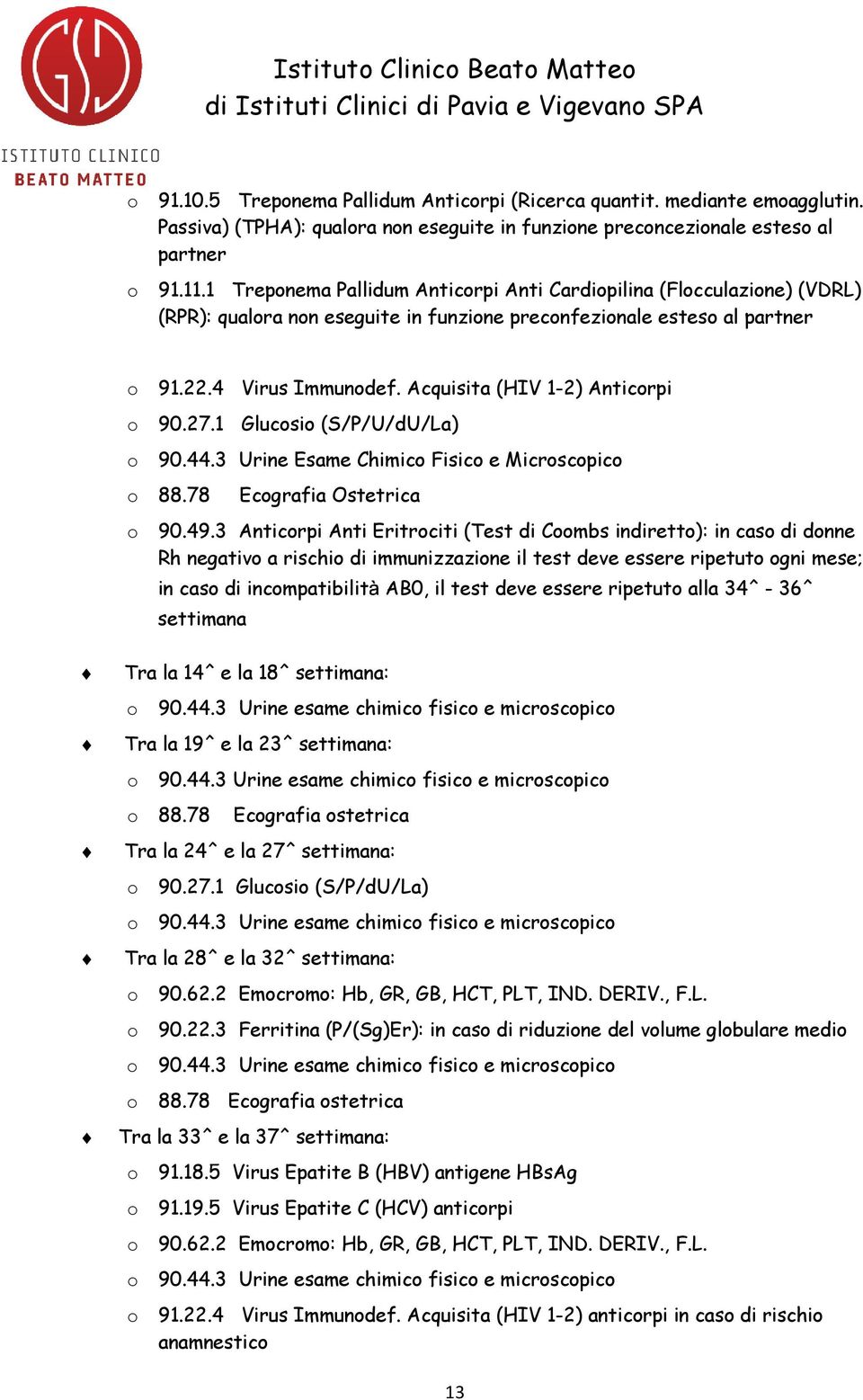 GSD
ISTITUTO CLINICO
BEATO MATTEO

Istituto Clinico Beato Matteo
di Istituti Clinici di Pavia e Vigevano SPA

o 91.10.5 Treponema Pallidum Anticorpi (Ricerca quantit. mediante emoagglutin. Passiva) (TPHA): qualora non eseguite in funzione preconcezionale esteso al partner

o 91.11.1 Treponema Pallidum Anticorpi Anti Cardiopilina (Flocculazione) (VDRL) (RPR): qualora non eseguite in funzione preconfezionale esteso al partner

o 91.22.4 Virus Immunodef. Acquisita (HIV 1-2) Anticorpi
o 90.27.1 Glucosio (S/P/U/dU/La)
o 90.44.3 Urine Esame Chimico Fisico e Microscopico
o 88.78 Ecografia Ostetrica
o 90.49.3 Anticorpi Anti Eritrociti (Test di Coombs indiretto): in caso di donne Rh negativo a rischio di immunizzazione il test deve essere ripetuto ogni mese; in caso di incompatibilità AB0, il test deve essere ripetuto alla 34^ - 36^ settimana

♦ Tra la 14^ e la 18^ settimana:
o 90.44.3 Urine esame chimico fisico e microscopico
♦ Tra la 19^ e la 23^ settimana:
o 90.44.3 Urine esame chimico fisico e microscopico
o 88.78 Ecografia ostetrica
♦ Tra la 24^ e la 27^ settimana:
o 90.27.1 Glucosio (S/P/dU/La)
o 90.44.3 Urine esame chimico fisico e microscopico
♦ Tra la 28^ e la 32^ settimana:
o 90.62.2 Emocromo: Hb, GR, GB, HCT, PLT, IND. DERIV., F.L.
o 90.22.3 Ferritina (P/(Sg)Er): in caso di riduzione del volume globulare medio
o 90.44.3 Urine esame chimico fisico e microscopico
o 88.78 Ecografia ostetrica
♦ Tra la 33^ e la 37^ settimana:
o 91.18.5 Virus Epatite B (HBV) antigene HBsAg
o 91.19.5 Virus Epatite C (HCV) anticorpi
o 90.62.2 Emocromo: Hb, GR, GB, HCT, PLT, IND. DERIV., F.L.
o 90.44.3 Urine esame chimico fisico e microscopico
o 91.22.4 Virus Immunodef. Acquisita (HIV 1-2) anticorpi in caso di rischio anamnestico

13